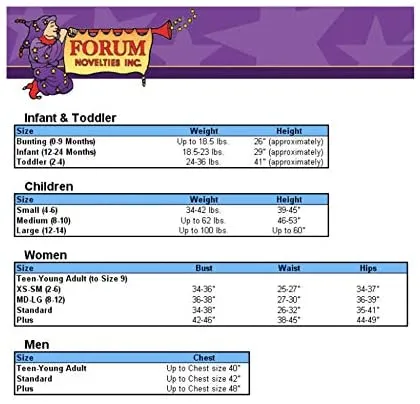 FORUM
NOVELTIES INC.

Infant & Toddler

| Size | Weight | Height |
|---|---|---|
| Bunting (0-9 Months) | Up to 18.5 lbs. | 26" (approximately) |
| Infant (12-24 Months) | 18.5-23 lbs. | 29" (approximately) |
| Toddler (2-4) | 24-36 lbs. | 41" (approximately) |

Children

| Size | Weight | Height |
|---|---|---|
| Small (4-6) | 34-42 lbs. | 39-45" |
| Medium (8-10) | Up to 62 lbs. | 46-53" |
| Large (12-14) | Up to 100 lbs. | Up to 60" |

Women

| Size | Bust | Waist | Hips |
|---|---|---|---|
| Teen-Young Adult (to Size 9) | | | |
| XS-SM (2-6) | 34-36" | 25-27" | 34-37" |
| MD-LG (8-12) | 36-38" | 27-30" | 36-39" |
| Standard | 34-38" | 26-32" | 35-41" |
| Plus | 42-46" | 38-45" | 44-49" |

Men

| Size | Chest |
|---|---|
| Teen-Young Adult | Up to Chest size 40" |
| Standard | Up to Chest size 42" |
| Plus | Up to Chest size 48" |